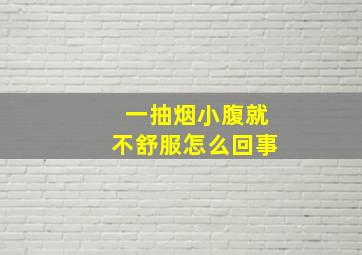 一抽烟小腹就
不舒服怎么回事